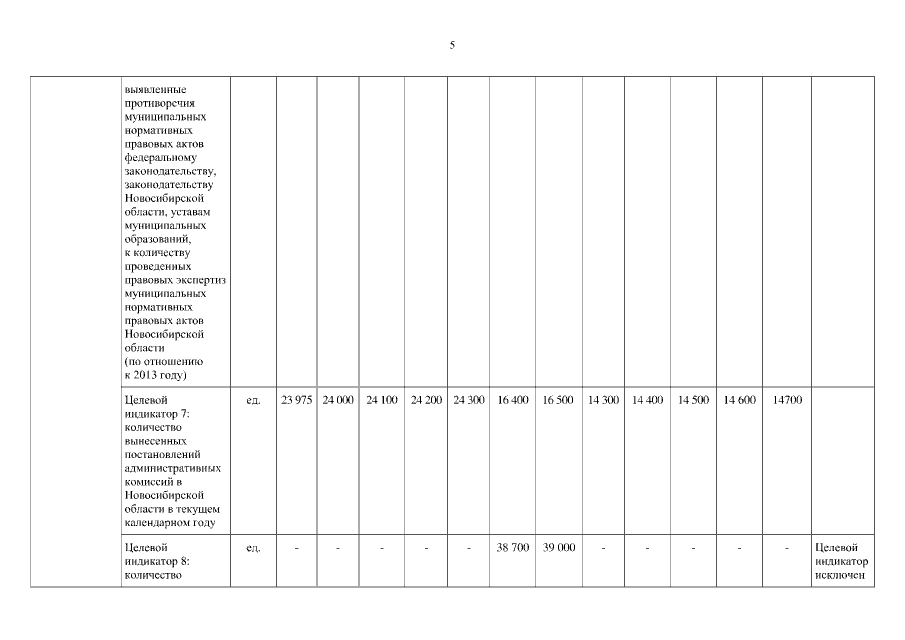 5

| | | | | | | | | | | | | | | | |
|---|---|---|---|---|---|---|---|---|---|---|---|---|---|---|---|
| | выявленные противоречия муниципальных нормативных правовых актов федеральному законодательству, законодательству Новосибирской области, уставам муниципальных образований, к количеству проведенных правовых экспертиз муниципальных нормативных правовых актов Новосибирской области (по отношению к 2013 году) | | | | | | | | | | | | | | |
| | Целевой индикатор 7: количество вынесенных постановлений административных комиссий в Новосибирской области в текущем календарном году | ед. | 23 975 | 24 000 | 24 100 | 24 200 | 24 300 | 16 400 | 16 500 | 14 300 | 14 400 | 14 500 | 14 600 | 14700 | |
| | Целевой индикатор 8: количество | ед. | - | - | - | - | - | 38 700 | 39 000 | - | - | - | - | - | Целевой индикатор исключен |